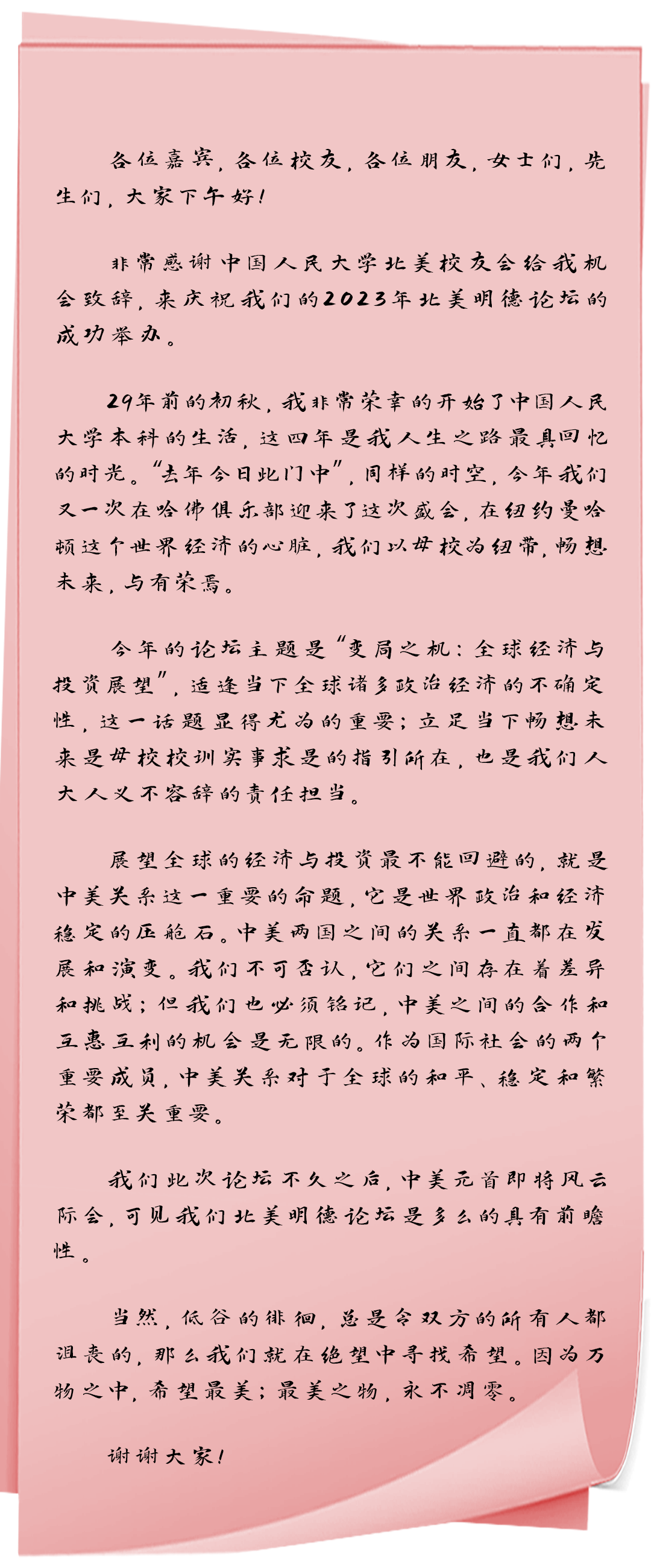 各位嘉宾，各位校友，各位朋友，女士们，先生们，大家下午好！

非常感谢中国人民大学北美校友会给我机会致辞，来庆祝我们的2023年北美明德论坛的成功举办。

29年前的初秋，我非常荣幸的开始了中国人民大学本科的生活，这四年是我人生之路最具回忆的时光。“去年今日此门中”，同样的时空，今年我们又一次在哈佛俱乐部迎来了这次盛会，在纽约曼哈顿这个世界经济的心脏，我们以母校为纽带，畅想未来，与有荣焉。

今年的论坛主题是“变局之机：全球经济与投资展望”，适逢当下全球诸多政治经济的不确定性，这一话题显得尤为的重要；立足当下畅想未来是母校校训实事求是的指引所在，也是我们人大人义不容辞的责任担当。

展望全球的经济与投资最不能回避的，就是中美关系这一重要的命题，它是世界政治和经济稳定的压舱石。中美两国之间的关系一直都在发展和演变。我们不可否认，它们之间存在着差异和挑战；但我们也必须铭记，中美之间的合作和互惠互利的机会是无限的。作为国际社会的两个重要成员，中美关系对于全球的和平、稳定和繁荣都至关重要。

我们此次论坛不久之后，中美元首即将风云际会，可见我们北美明德论坛是多么的具有前瞻性。

当然，低谷的徘徊，总是令双方的所有人都沮丧的，那么我们就在绝望中寻找希望。因为万物之中，希望最美；最美之物，永不凋零。

谢谢大家！